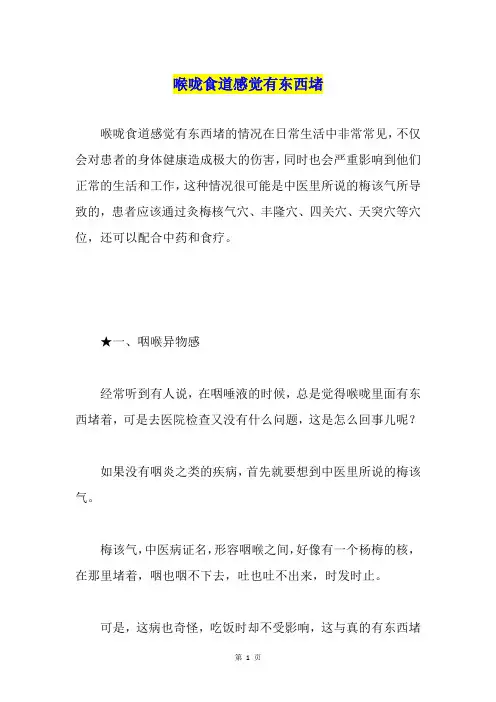 喉咙食道感觉有东西堵

喉咙食道感觉有东西堵的情况在日常生活中非常常见，不仅会对患者的身体健康造成极大的伤害，同时也会严重影响到他们正常的生活和工作，这种情况很可能是中医里所说的梅该气所导致的，患者应该通过灸梅核气穴、丰隆穴、四关穴、天突穴等穴位，还可以配合中药和食疗。

★一、咽喉异物感

经常听到有人说，在咽唾液的时候，总是觉得喉咙里面有东西堵着，可是去医院检查又没有什么问题，这是怎么回事儿呢？

如果没有咽炎之类的疾病，首先就要想到中医里所说的梅该气。

梅该气，中医病证名，形容咽喉之间，好像有一个杨梅的核，在那里堵着，咽也咽不下去，吐也吐不出来，时发时止。

可是，这病也奇怪，吃饭时却不受影响，这与真的有东西堵

第 1 页